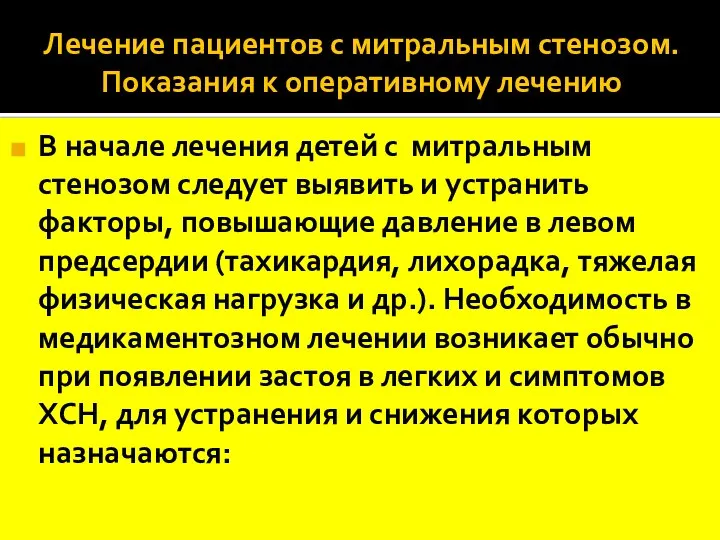 Лечение пациентов с митральным стенозом. Показания к оперативному лечению

В начале лечения детей с митральным стенозом следует выявить и устранить факторы, повышающие давление в левом предсердии (тахикардия, лихорадка, тяжелая физическая нагрузка и др.). Необходимость в медикаментозном лечении возникает обычно при появлении застоя в легких и симптомов ХСН, для устранения и снижения которых назначаются: